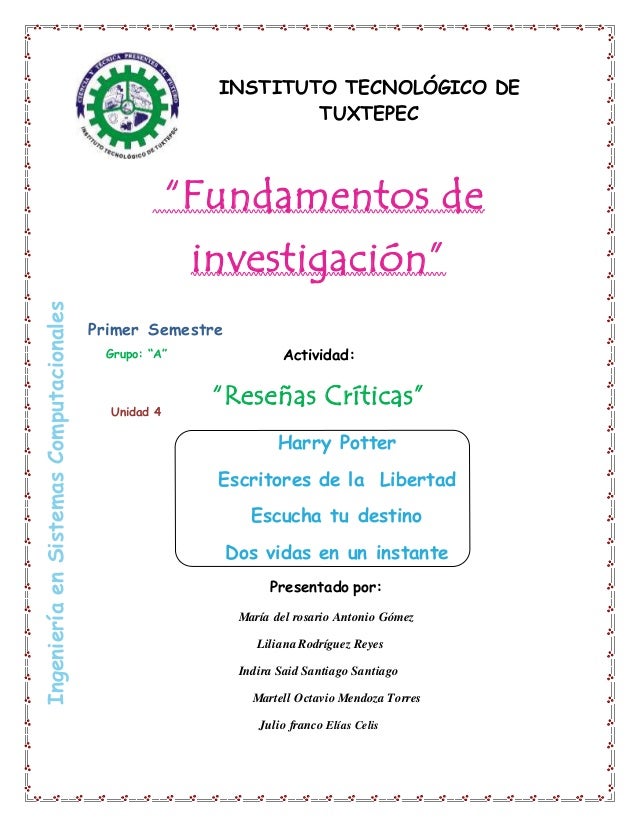 CIENCIA Y TÉCNICA PRESENTES AL FUTURO
INSTITUTO TECNOLÓGICO DE TUXTEPEC

INSTITUTO TECNOLÓGICO DE TUXTEPEC

"Fundamentos de investigación"

Ingeniería en Sistemas Computacionales

Primer Semestre

Grupo: "A"

Actividad:

"Reseñas Críticas"

Unidad 4

Harry Potter

Escritores de la Libertad

Escucha tu destino

Dos vidas en un instante

Presentado por:

María del rosario Antonio Gómez

Liliana Rodríguez Reyes

Indira Said Santiago Santiago

Martell Octavio Mendoza Torres

Julio franco Elías Celis